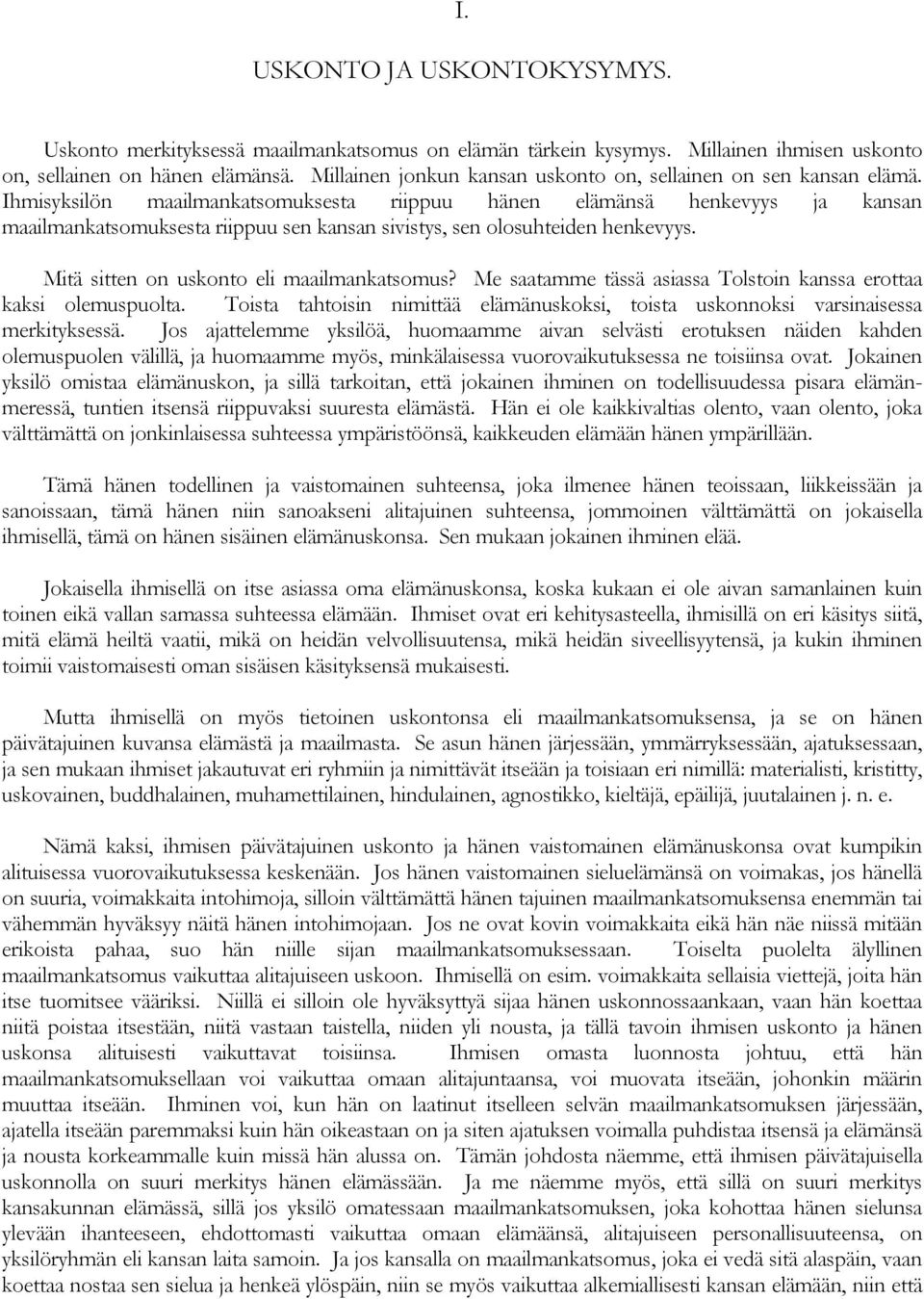 I.

USKONTO JA USKONTOKYSYMYS.

Uskonto merkityksessä maailmankatsomus on elämän tärkein kysymys. Millainen ihmisen uskonto on, sellainen on hänen elämänsä. Millainen jonkun kansan uskonto on, sellainen on sen kansan elämä. Ihmisyksilön maailmankatsomuksesta riippuu hänen elämänsä henkevyys ja kansan maailmankatsomuksesta riippuu sen kansan sivistys, sen olosuhteiden henkevyys.

Mitä sitten on uskonto eli maailmankatsomus? Me saatamme tässä asiassa Tolstoin kanssa erottaa kaksi olemuspuolta. Toista tahtoisin nimittää elämänuskoksi, toista uskonnoksi varsinaisessa merkityksessä. Jos ajattelemme yksilöä, huomaamme aivan selvästi erotuksen näiden kahden olemuspuolen välillä, ja huomaamme myös, minkälaisessa vuorovaikutuksessa ne toisiinsa ovat. Jokainen yksilö omistaa elämänuskon, ja sillä tarkoitan, että jokainen ihminen on todellisuudessa pisara elämänmeressä, tuntien itsensä riippuvaksi suuresta elämästä. Hän ei ole kaikkivaltias olento, vaan olento, joka välttämättä on jonkinlaisessa suhteessa ympäristöönsä, kaikkeuden elämään hänen ympärillään.

Tämä hänen todellinen ja vaistomainen suhteensa, joka ilmenee hänen teoissaan, liikkeissään ja sanoissaan, tämä hänen niin sanoakseni alitajuinen suhteensa, jommoinen välttämättä on jokaisella ihmisellä, tämä on hänen sisäinen elämänuskonsa. Sen mukaan jokainen ihminen elää.

Jokaisella ihmisellä on itse asiassa oma elämänuskonsa, koska kukaan ei ole aivan samanlainen kuin toinen eikä vallan samassa suhteessa elämään. Ihmiset ovat eri kehitysasteella, ihmisillä on eri käsitys siitä, mitä elämä heiltä vaatii, mikä on heidän velvollisuutensa, mikä heidän siveellisyytensä, ja kukin ihminen toimii vaistomaisesti oman sisäisen käsityksensä mukaisesti.

Mutta ihmisellä on myös tietoinen uskontonsa eli maailmankatsomuksensa, ja se on hänen päivätajuinen kuvansa elämästä ja maailmasta. Se asun hänen järjessään, ymmärryksessään, ajatuksessaan, ja sen mukaan ihmiset jakautuvat eri ryhmiin ja nimittävät itseään ja toisiaan eri nimillä: materialisti, kristitty, uskovainen, buddhalainen, muhamettilainen, hindulainen, agnostikko, kieltäjä, epäilijä, juutalainen j. n. e.

Nämä kaksi, ihmisen päivätajuinen uskonto ja hänen vaistomainen elämänuskonsa ovat kumpikin alituisessa vuorovaikutuksessa keskenään. Jos hänen vaistomainen sieluelämänsä on voimakas, jos hänellä on suuria, voimakkaita intohimoja, silloin välttämättä hänen tajuinen maailmankatsomuksensa enemmän tai vähemmän hyväksyy näitä hänen intohimojaan. Jos ne ovat kovin voimakkaita eikä hän näe niissä mitään erikoista pahaa, suo hän niille sijan maailmankatsomuksessaan. Toiselta puolelta älyllinen maailmankatsomus vaikuttaa alitajuiseen uskoon. Ihmisellä on esim. voimakkaita sellaisia viettejä, joita hän itse tuomitsee vääriksi. Niillä ei silloin ole hyväksyttyä sijaa hänen uskonnossaankaan, vaan hän koettaa niitä poistaa itsestään, niitä vastaan taistella, niiden yli nousta, ja tällä tavoin ihmisen uskonto ja hänen uskonsa alituisesti vaikuttavat toisiinsa. Ihmisen omasta luonnosta johtuu, että hän maailmankatsomuksellaan voi vaikuttaa omaan alitajuntaansa, voi muovata itseään, johonkin määrin muuttaa itseään. Ihminen voi, kun hän on laatinut itselleen selvän maailmankatsomuksen järjessään, ajatella itseään paremmaksi kuin hän oikeastaan on ja siten ajatuksen voimalla puhdistaa itsensä ja elämänsä ja nousta korkeammalle kuin missä hän alussa on. Tämän johdosta näemme, että ihmisen päivätajuisella uskonnolla on suuri merkitys hänen elämässään. Ja me näemme myös, että sillä on suuri merkitys kansakunnan elämässä, sillä jos yksilö omatessaan maailmankatsomuksen, joka kohottaa hänen sielunsa ylevään ihanteeseen, ehdottomasti vaikuttaa omaan elämäänsä, alitajuiseen personallisuuteensa, on yksilöryhmän eli kansan laita samoin. Ja jos kansalla on maailmankatsomus, joka ei vedä sitä alaspäin, vaan koettaa nostaa sen sielua ja henkeä ylöspäin, niin se myös vaikuttaa alkemiallisesti kansan elämään, niin että